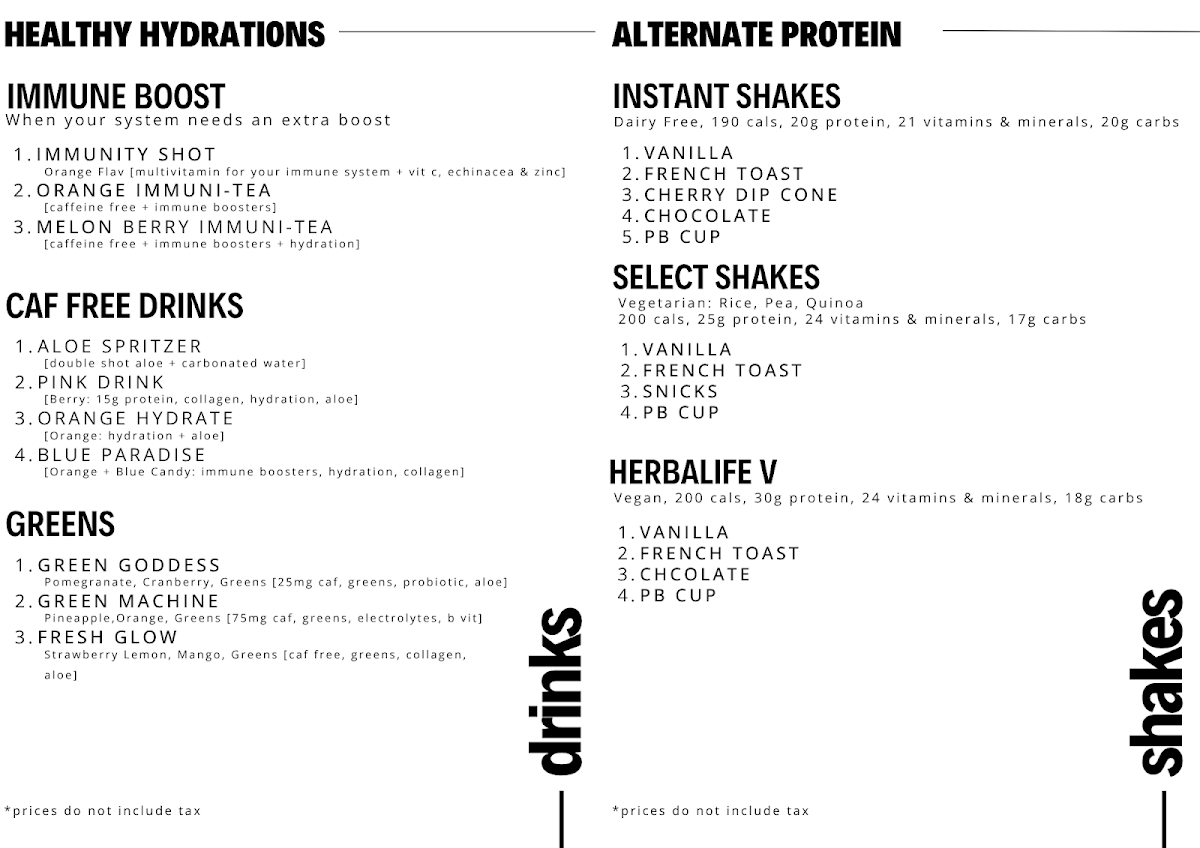 HEALTHY HYDRATIONS

IMMUNE BOOST
When your system needs an extra boost

1. IMMUNITY SHOT
Orange Flav [multivitamin for your immune system + vit c, echinacea & zinc]
2. ORANGE IMMUNI-TEA
[caffeine free + immune boosters]
3. MELON BERRY IMMUNI-TEA
[caffeine free + immune boosters + hydration]

CAF FREE DRINKS

1. ALOE SPRITZER
[double shot aloe + carbonated water]
2. PINK DRINK
[Berry: 15g protein, collagen, hydration, aloe]
3. ORANGE HYDRATE
[Orange: hydration + aloe]
4. BLUE PARADISE
[Orange + Blue Candy: immune boosters, hydration, collagen]

GREENS

1. GREEN GODDESS
Pomegranate, Cranberry, Greens [25mg caf, greens, probiotic, aloe]
2. GREEN MACHINE
Pineapple,Orange, Greens [75mg caf, greens, electrolytes, b vit]
3. FRESH GLOW
Strawberry Lemon, Mango, Greens [caf free, greens, collagen, aloe]

drinks

*prices do not include tax

ALTERNATE PROTEIN

INSTANT SHAKES
Dairy Free, 190 cals, 20g protein, 21 vitamins & minerals, 20g carbs

1. VANILLA
2. FRENCH TOAST
3. CHERRY DIP CONE
4. CHOCOLATE
5. PB CUP

SELECT SHAKES
Vegetarian: Rice, Pea, Quinoa
200 cals, 25g protein, 24 vitamins & minerals, 17g carbs

1. VANILLA
2. FRENCH TOAST
3. SNICKS
4. PB CUP

HERBALIFE V
Vegan, 200 cals, 30g protein, 24 vitamins & minerals, 18g carbs

1. VANILLA
2. FRENCH TOAST
3. CHCOLATE
4. PB CUP

shakes

*prices do not include tax